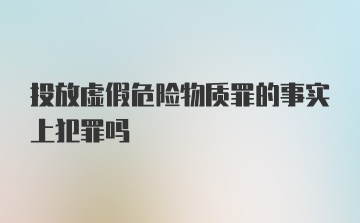 投放虚假危险物质罪的事实上犯罪吗